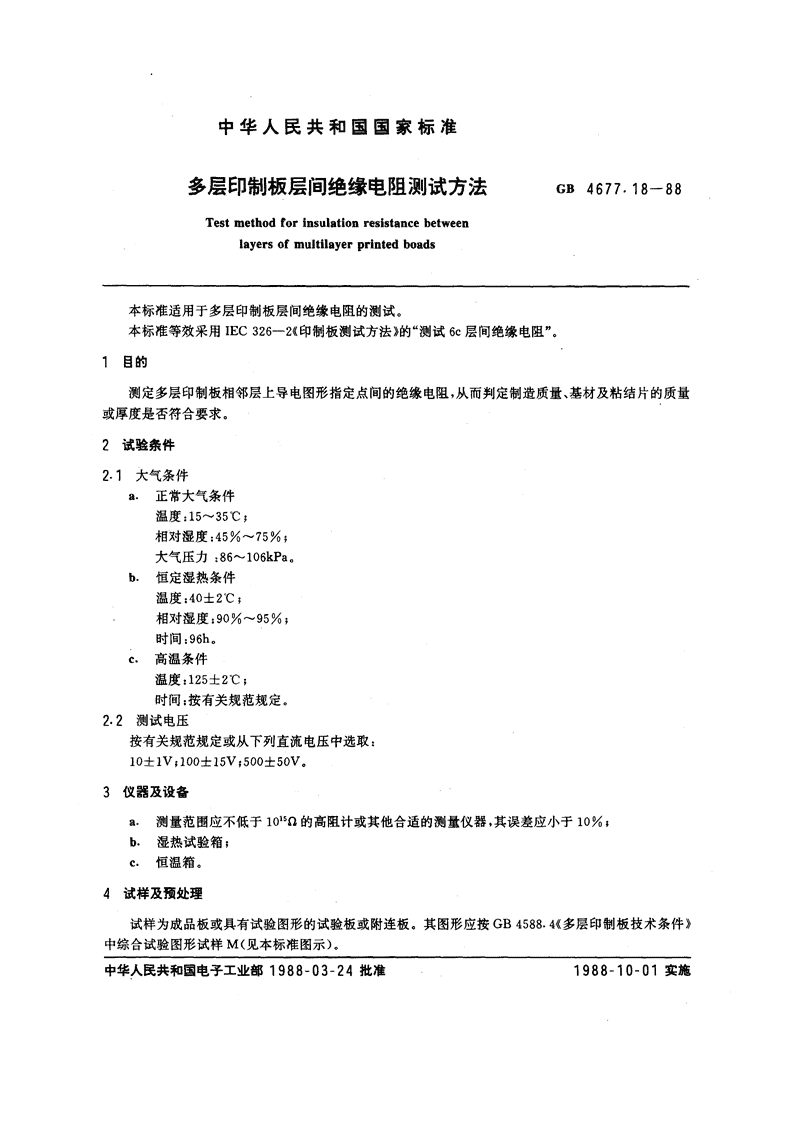 中华人民共和国国家标准

多层印制板层间绝缘电阻测试方法

GB 4677.18—88

Test method for insulation resistance between layers of multilayer printed boads

本标准适用于多层印制板层间绝缘电阻的测试。
本标准等效采用 IEC 326—2《印制板测试方法》的“测试 6c 层间绝缘电阻”。

1 目的

测定多层印制板相邻层上导电图形指定点间的绝缘电阻，从而判定制造质量、基材及粘结片的质量或厚度是否符合要求。

2 试验条件

2.1 大气条件

a. 正常大气条件
温度：15～35℃；
相对湿度：45%～75%；
大气压力：86～106kPa。

b. 恒定湿热条件
温度：40±2℃；
相对湿度：90%～95%；
时间：96h。

c. 高温条件
温度：125±2℃；
时间：按有关规范规定。

2.2 测试电压
按有关规范规定或从下列直流电压中选取：
10±1V；100±15V；500±50V。

3 仪器及设备

a. 测量范围应不低于 $10^{15}\Omega$ 的高阻计或其他合适的测量仪器，其误差应小于 10%；
b. 湿热试验箱；
c. 恒温箱。

4 试样及预处理

试样为成品板或具有试验图形的试验板或附连板。其图形应按 GB 4588.4《多层印制板技术条件》中综合试验图形试样 M(见本标准图示)。

中华人民共和国电子工业部 1988-03-24 批准

1988-10-01 实施